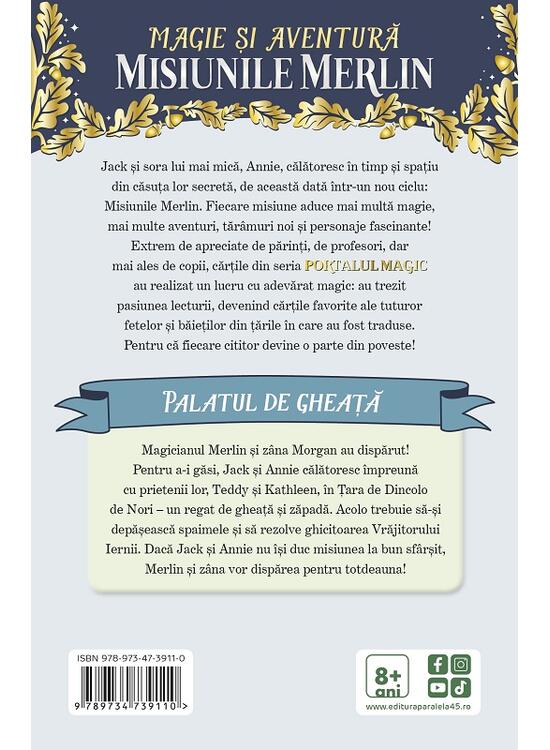 MAGIE ȘI AVENTURĂ
MISIUNILE MERLIN

Jack și sora lui mai mică, Annie, călătoresc în timp și spațiu din căsuța lor secretă, de această dată într-un nou ciclu: Misiunile Merlin. Fiecare misiune aduce mai multă magie, mai multe aventuri, tărâmuri noi și personaje fascinante! Extrem de apreciate de părinți, de profesori, dar mai ales de copii, cărțile din seria PORTALUL MAGIC au realizat un lucru cu adevărat magic: au trezit pasiunea lecturii, devenind cărțile favorite ale tuturor fetelor și băieților din țările în care au fost traduse. Pentru că fiecare cititor devine o parte din poveste!

PALATUL DE GHEAȚĂ

Magicianul Merlin și zâna Morgan au dispărut! Pentru a-i găsi, Jack și Annie călătoresc împreună cu prietenii lor, Teddy și Kathleen, în Țara de Dincolo de Nori – un regat de gheață și zăpadă. Acolo trebuie să-și depășească spaimele și să rezolve ghicitoarea Vrăjitorului Iernii. Dacă Jack și Annie nu își duc misiunea la bun sfârșit, Merlin și zâna vor dispărea pentru totdeauna!

ISBN 978-973-47-3911-0
9 789734 739110 >

8+ ani

www.edituraparalela45.ro